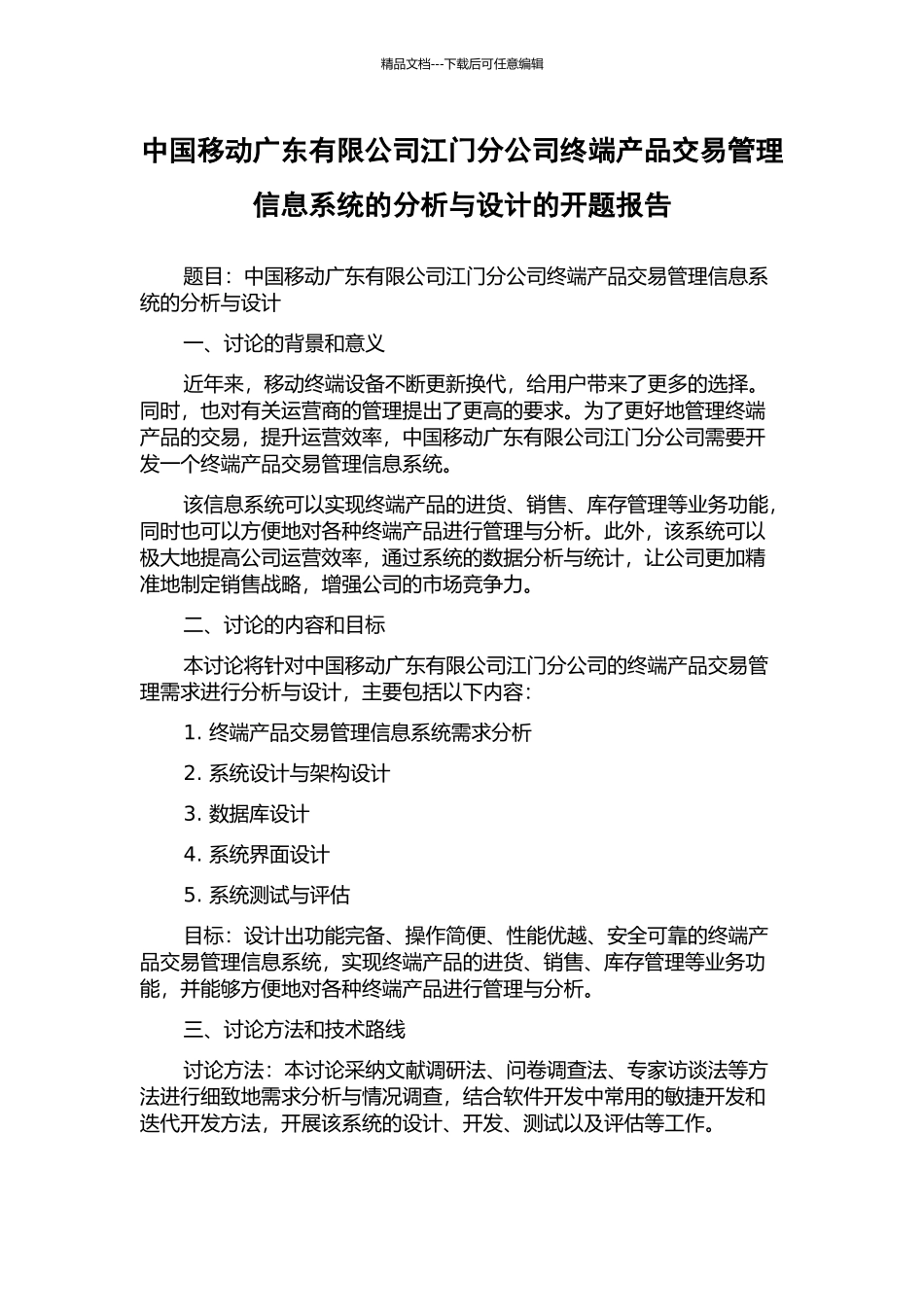 精品文档---下载后可任意编辑

中国移动广东有限公司江门分公司终端产品交易管理信息系统的分析与设计的开题报告

题目：中国移动广东有限公司江门分公司终端产品交易管理信息系统的分析与设计

一、讨论的背景和意义

近年来，移动终端设备不断更新换代，给用户带来了更多的选择。同时，也对有关运营商的管理提出了更高的要求。为了更好地管理终端产品的交易，提升运营效率，中国移动广东有限公司江门分公司需要开发一个终端产品交易管理信息系统。

该信息系统可以实现终端产品的进货、销售、库存管理等业务功能，同时也可以方便地对各种终端产品进行管理与分析。此外，该系统可以极大地提高公司运营效率，通过系统的数据分析与统计，让公司更加精准地制定销售战略，增强公司的市场竞争力。

二、讨论的内容和目标

本讨论将针对中国移动广东有限公司江门分公司的终端产品交易管理需求进行分析与设计，主要包括以下内容：

1. 终端产品交易管理信息系统需求分析

2. 系统设计与架构设计

3. 数据库设计

4. 系统界面设计

5. 系统测试与评估

目标：设计出功能完备、操作简便、性能优越、安全可靠的终端产品交易管理信息系统，实现终端产品的进货、销售、库存管理等业务功能，并能够方便地对各种终端产品进行管理与分析。

三、讨论方法和技术路线

讨论方法：本讨论采纳文献调研法、问卷调查法、专家访谈法等方法进行细致地需求分析与情况调查，结合软件开发中常用的敏捷开发和迭代开发方法，开展该系统的设计、开发、测试以及评估等工作。